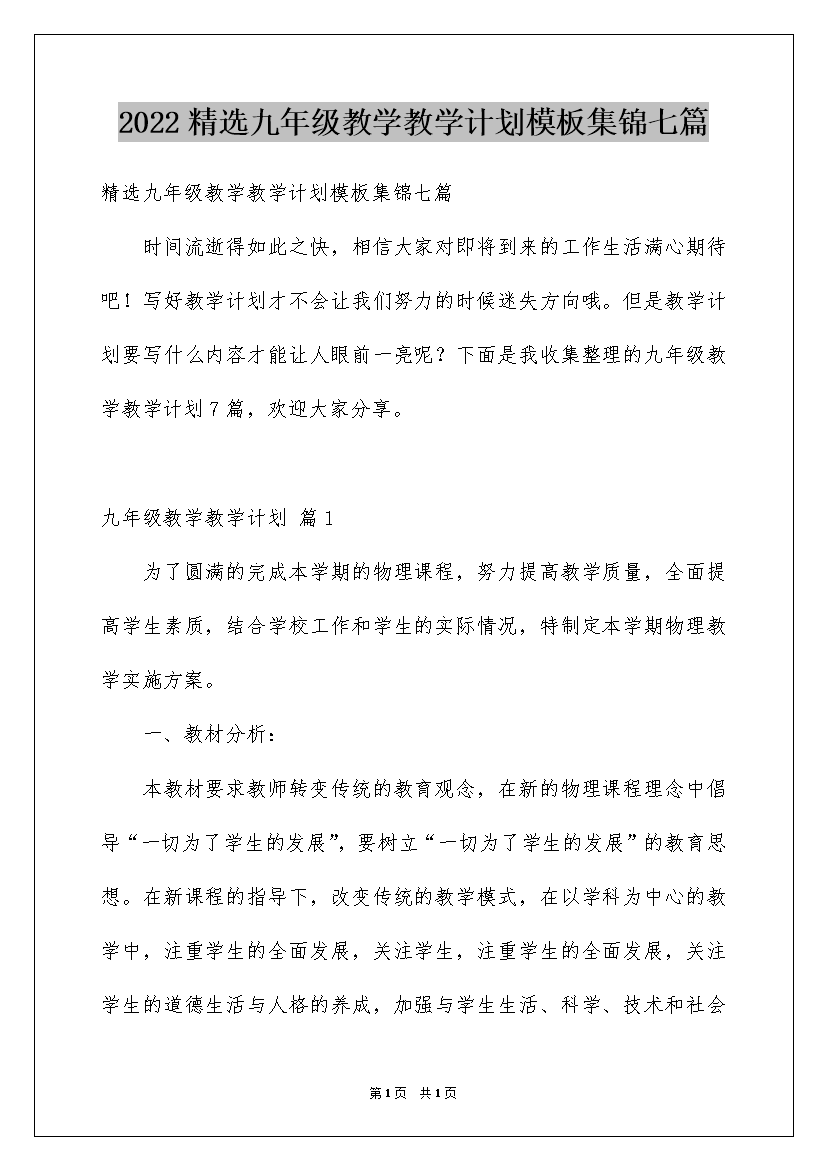 2022精选九年级教学教学计划模板集锦七篇

精选九年级教学教学计划模板集锦七篇

时间流逝得如此之快，相信大家对即将到来的工作生活满心期待吧！写好教学计划才不会让我们努力的时候迷失方向哦。但是教学计划要写什么内容才能让人眼前一亮呢？下面是我收集整理的九年级教学教学计划7篇，欢迎大家分享。

九年级教学教学计划 篇1

为了圆满的完成本学期的物理课程，努力提高教学质量，全面提高学生素质，结合学校工作和学生的实际情况，特制定本学期物理教学实施方案。

一、教材分析：

本教材要求教师转变传统的教育观念，在新的物理课程理念中倡导“一切为了学生的发展”，要树立“一切为了学生的发展”的教育思想。在新课程的指导下，改变传统的教学模式，在以学科为中心的教学中，注重学生的全面发展，关注学生，注重学生的全面发展，关注学生的道德生活与人格的养成，加强与学生生活、科学、技术和社会

第1页 共1页